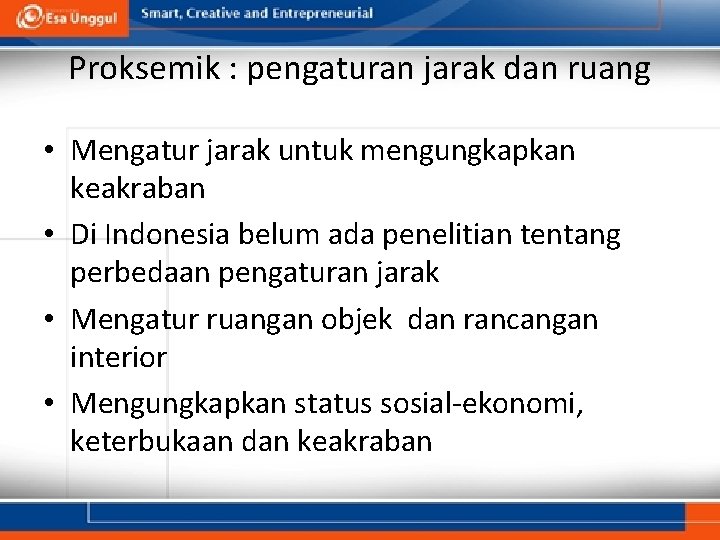 Esa Unggul

Smart, Creative and Entrepreneurial

Proksemik : pengaturan jarak dan ruang

• Mengatur jarak untuk mengungkapkan keakraban
• Di Indonesia belum ada penelitian tentang perbedaan pengaturan jarak
• Mengatur ruangan objek dan rancangan interior
• Mengungkapkan status sosial-ekonomi, keterbukaan dan keakraban